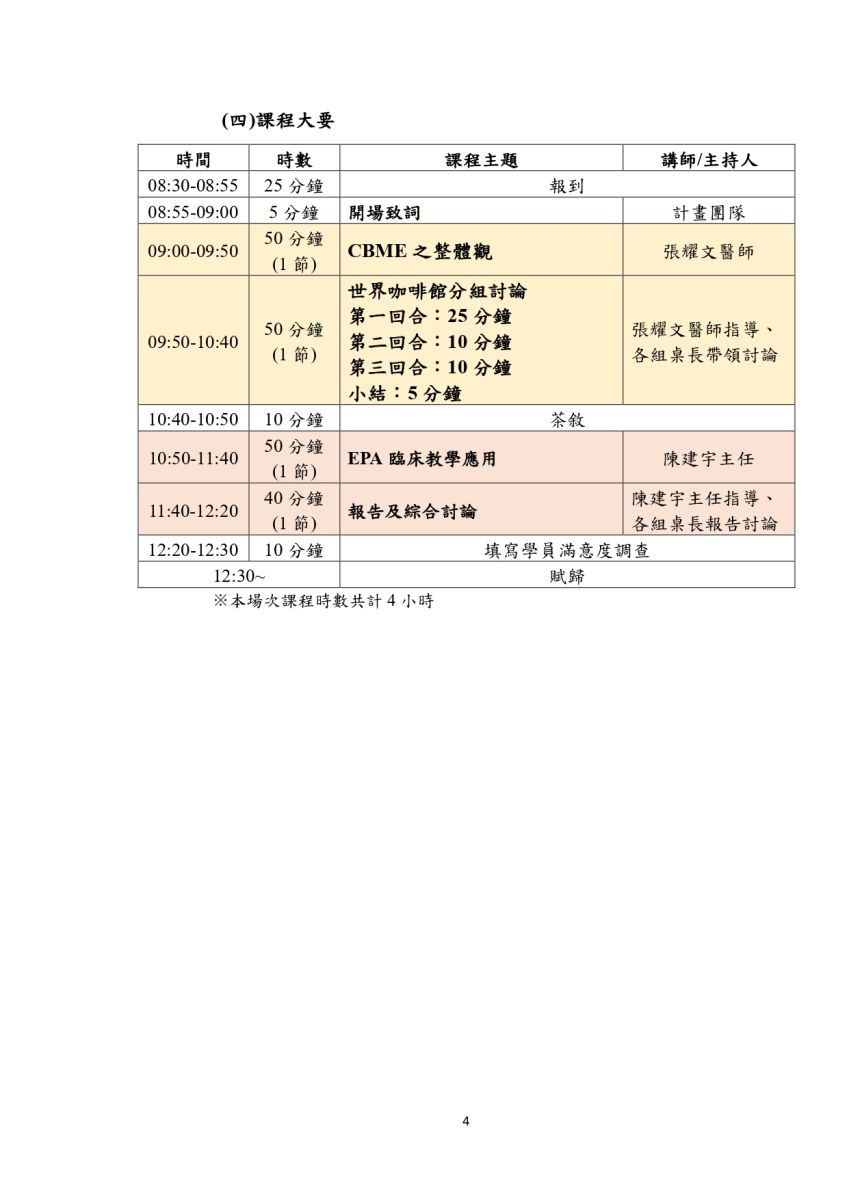 (四)課程大要

| 時間 | 時數 | 課程主題 | 講師/主持人 |
|---|---|---|---|
| 08:30-08:55 | 25 分鐘 | 報到 | |
| 08:55-09:00 | 5 分鐘 | 開場致詞 | 計畫團隊 |
| 09:00-09:50 | 50 分鐘 (1 節) | CBME 之整體觀 | 張耀文醫師 |
| 09:50-10:40 | 50 分鐘 (1 節) | 世界咖啡館分組討論 第一回合：25 分鐘 第二回合：10 分鐘 第三回合：10 分鐘 小結：5 分鐘 | 張耀文醫師指導、各組桌長帶領討論 |
| 10:40-10:50 | 10 分鐘 | 茶敘 | |
| 10:50-11:40 | 50 分鐘 (1 節) | EPA 臨床教學應用 | 陳建宇主任 |
| 11:40-12:20 | 40 分鐘 (1 節) | 報告及綜合討論 | 陳建宇主任指導、各組桌長報告討論 |
| 12:20-12:30 | 10 分鐘 | 填寫學員滿意度調查 | |
| 12:30~ | | 賦歸 | |

※本場次課程時數共計 4 小時

4